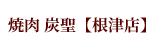 焼肉 炭聖【根津店】